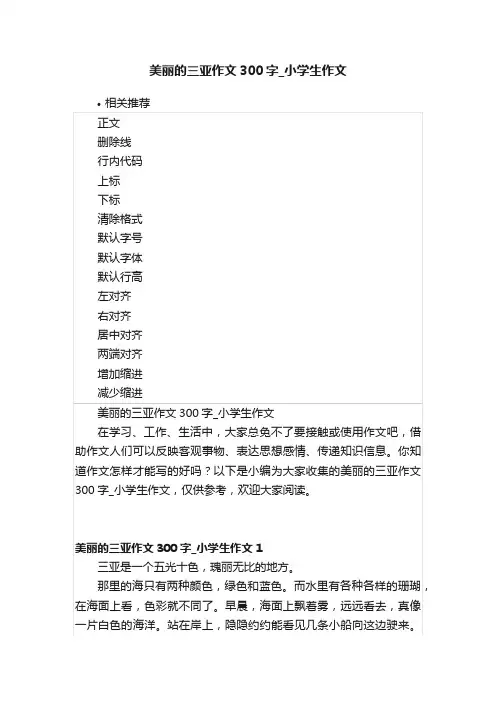 美丽的三亚作文 300 字_小学生作文

• 相关推荐

正文
删除线
行内代码
上标
下标
清除格式
默认字号
默认字体
默认行高
左对齐
右对齐
居中对齐
两端对齐
增加缩进
减少缩进

美丽的三亚作文 300 字_小学生作文

在学习、工作、生活中，大家总免不了要接触或使用作文吧，借助作文人们可以反映客观事物、表达思想感情、传递知识信息。你知道作文怎样才能写的好吗？以下是小编为大家收集的美丽的三亚作文 300 字_小学生作文，仅供参考，欢迎大家阅读。

美丽的三亚作文 300 字_小学生作文 1

三亚是一个五光十色，瑰丽无比的地方。

那里的海只有两种颜色，绿色和蓝色。而水里有各种各样的珊瑚，在海面上看，色彩就不同了。早晨，海面上飘着雾，远远看去，真像一片白色的海洋。站在岸上，隐隐约约能看见几条小船向这边驶来。